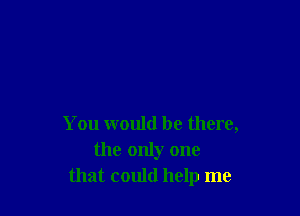 You would be there,
the only one
that could help me